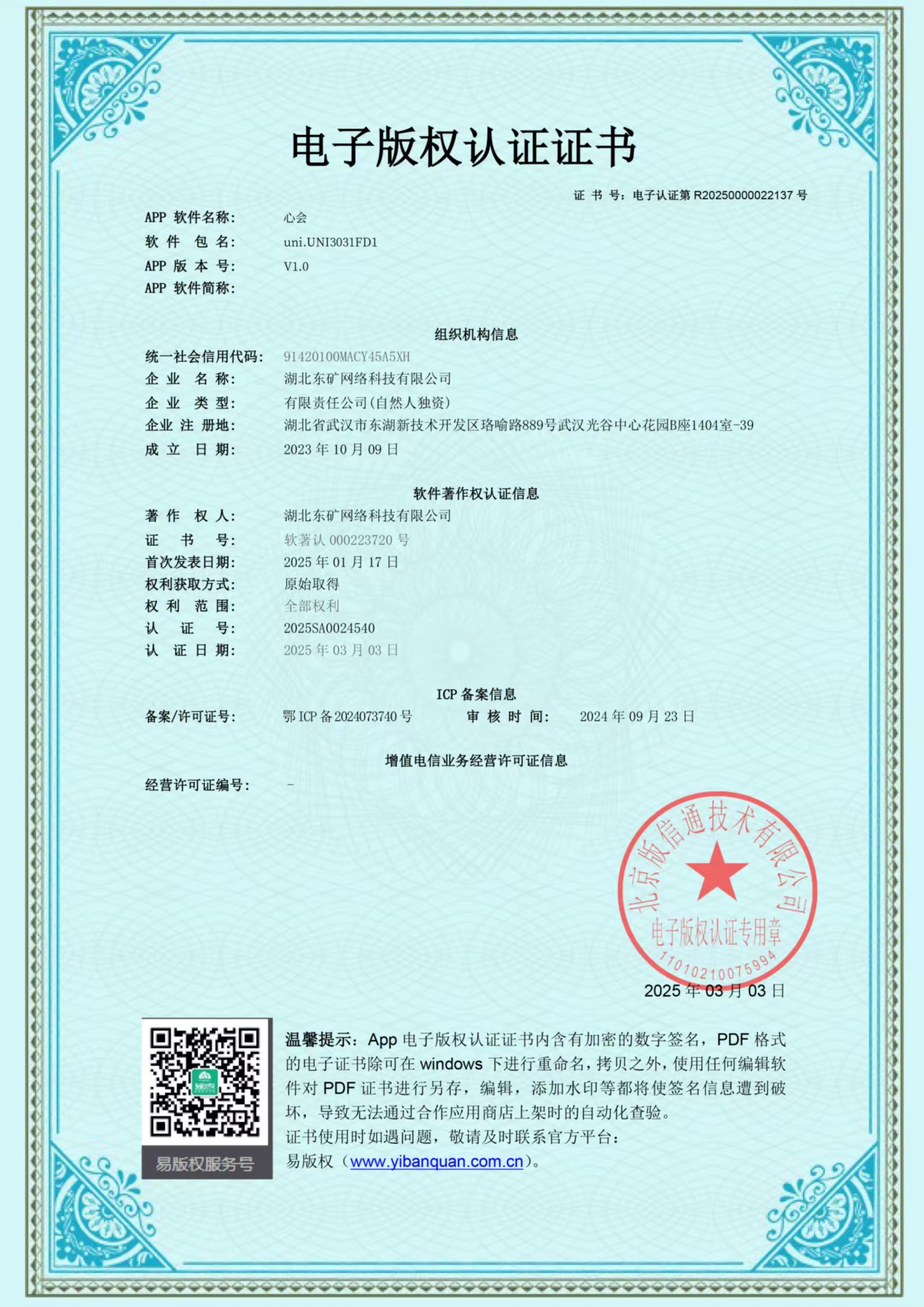 电子版权认证证书

证 书 号：电子认证第 R20250000022137 号

APP 软件名称： 心会
软 件 包 名： uni.UNI3031FD1
APP 版 本 号： V1.0
APP 软件简称：

组织机构信息

统一社会信用代码： 91420100MACY45A5XH
企 业 名 称： 湖北东矿网络科技有限公司
企 业 类 型： 有限责任公司(自然人独资)
企业 注 册地： 湖北省武汉市东湖新技术开发区珞喻路889号武汉光谷中心花园B座1404室-39
成 立 日 期： 2023 年 10 月 09 日

软件著作权认证信息

著 作 权 人： 湖北东矿网络科技有限公司
证 书 号： 软著认 000223720 号
首次发表日期： 2025 年 01 月 17 日
权利获取方式： 原始取得
权 利 范 围： 全部权利
认 证 号： 2025SA0024540
认 证 日 期： 2025 年 03 月 03 日

ICP 备案信息

备案/许可证号： 鄂 ICP 备 2024073740 号 审 核 时 间： 2024 年 09 月 23 日

增值电信业务经营许可证信息

经营许可证编号： -

北京版信通技术有限公司
电子版权认证专用章
1101021007599​4

2025 年 03 月 03 日

易版权服务号

温馨提示：App 电子版权认证证书内含有加密的数字签名，PDF 格式的电子证书除可在 windows 下进行重命名，拷贝之外，使用任何编辑软件对 PDF 证书进行另存，编辑，添加水印等都将使签名信息遭到破坏，导致无法通过合作应用商店上架时的自动化查验。
证书使用时如遇问题，敬请及时联系官方平台：
易版权（www.yibanquan.com.cn）。